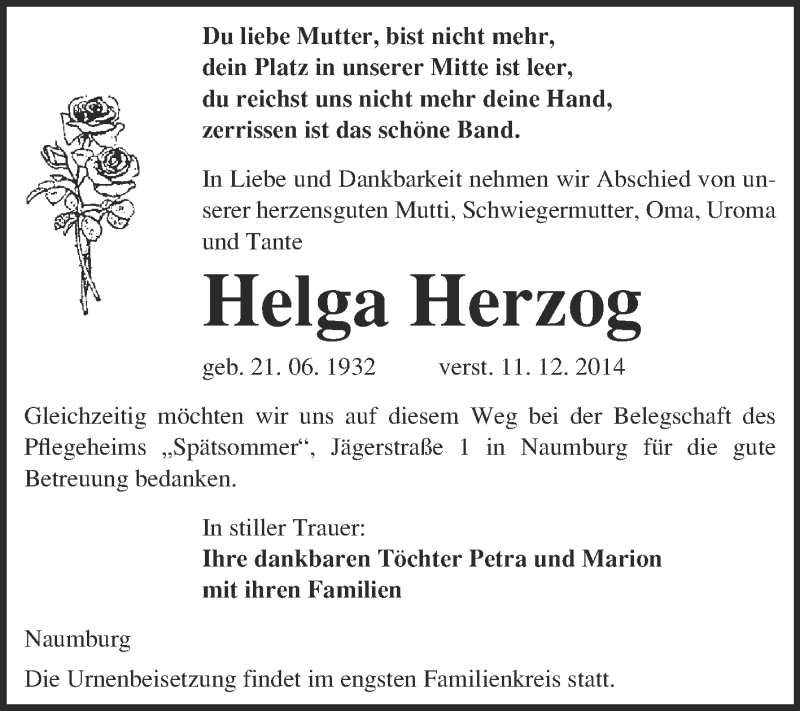 Du liebe Mutter, bist nicht mehr,
dein Platz in unserer Mitte ist leer,
du reichst uns nicht mehr deine Hand,
zerrissen ist das schöne Band.

In Liebe und Dankbarkeit nehmen wir Abschied von unserer herzensguten Mutti, Schwiegermutter, Oma, Uroma und Tante

Helga Herzog

geb. 21. 06. 1932 verst. 11. 12. 2014

Gleichzeitig möchten wir uns auf diesem Weg bei der Belegschaft des Pflegeheims „Spätsommer“, Jägerstraße 1 in Naumburg für die gute Betreuung bedanken.

In stiller Trauer:
Ihre dankbaren Töchter Petra und Marion
mit ihren Familien

Naumburg

Die Urnenbeisetzung findet im engsten Familienkreis statt.